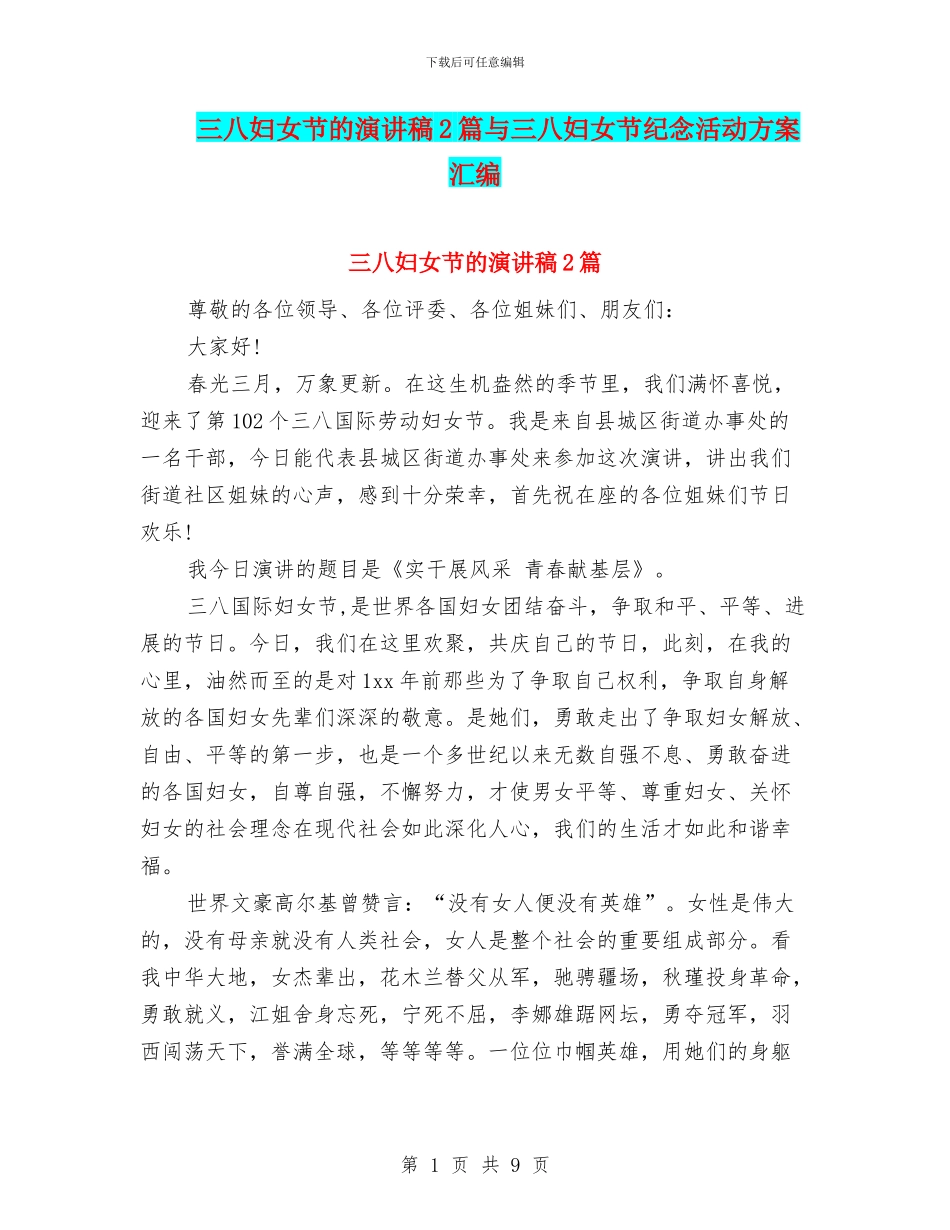 下载后可任意编辑

三八妇女节的演讲稿2篇与三八妇女节纪念活动方案汇编

三八妇女节的演讲稿2篇

尊敬的各位领导、各位评委、各位姐妹们、朋友们：

大家好!

春光三月，万象更新。在这生机盎然的季节里，我们满怀喜悦，迎来了第102个三八国际劳动妇女节。我是来自县城区街道办事处的一名干部，今日能代表县城区街道办事处来参加这次演讲，讲出我们街道社区姐妹的心声，感到十分荣幸，首先祝在座的各位姐妹们节日欢乐!

我今日演讲的题目是《实干展风采 青春献基层》。

三八国际妇女节,是世界各国妇女团结奋斗，争取和平、平等、进展的节日。今日，我们在这里欢聚，共庆自己的节日，此刻，在我的心里，油然而至的是对1xx年前那些为了争取自己权利，争取自身解放的各国妇女先辈们深深的敬意。是她们，勇敢走出了争取妇女解放、自由、平等的第一步，也是一个多世纪以来无数自强不息、勇敢奋进的各国妇女，自尊自强，不懈努力，才使男女平等、尊重妇女、关怀妇女的社会理念在现代社会如此深化人心，我们的生活才如此和谐幸福。

世界文豪高尔基曾赞言：“没有女人便没有英雄”。女性是伟大的，没有母亲就没有人类社会，女人是整个社会的重要组成部分。看我中华大地，女杰辈出，花木兰替父从军，驰骋疆场，秋瑾投身革命，勇敢就义，江姐舍身忘死，宁死不屈，李娜雄踞网坛，勇夺冠军，羽西闯荡天下，誉满全球，等等等等。一位位巾帼英雄，用她们的身躯

第 1 页 共 9 页